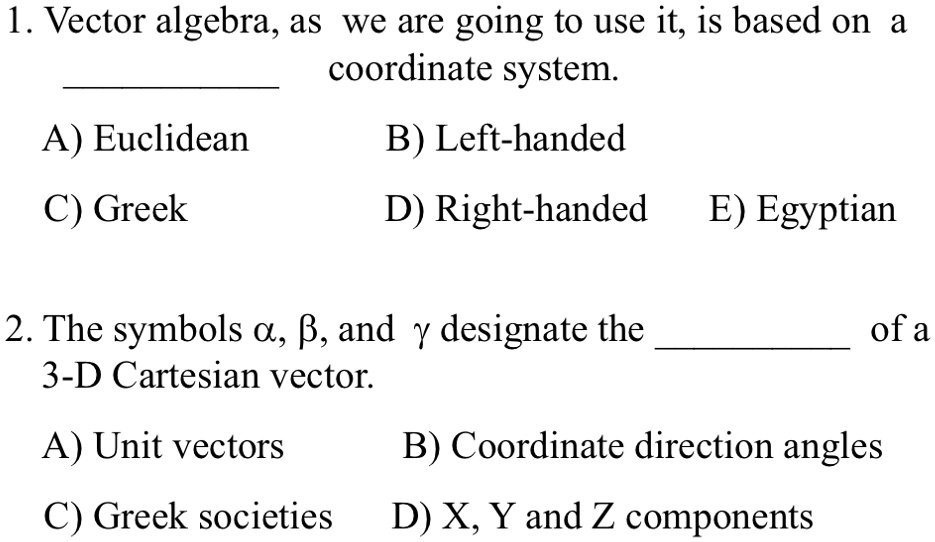 1. Vector algebra, as we are going to use it, is based on a ___________ coordinate system.

A) Euclidean B) Left-handed

C) Greek D) Right-handed E) Egyptian

2. The symbols $\alpha$, $\beta$, and $\gamma$ designate the __________ of a 3-D Cartesian vector.

A) Unit vectors B) Coordinate direction angles

C) Greek societies D) X, Y and Z components